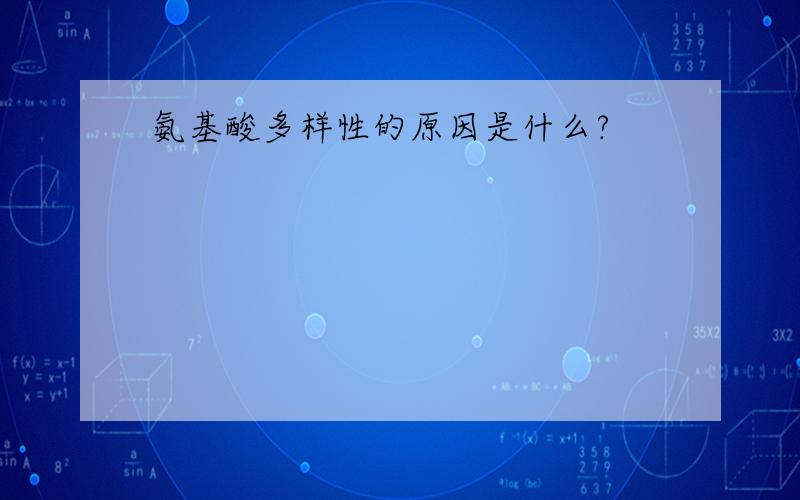 氨基酸多样性的原因是什么?